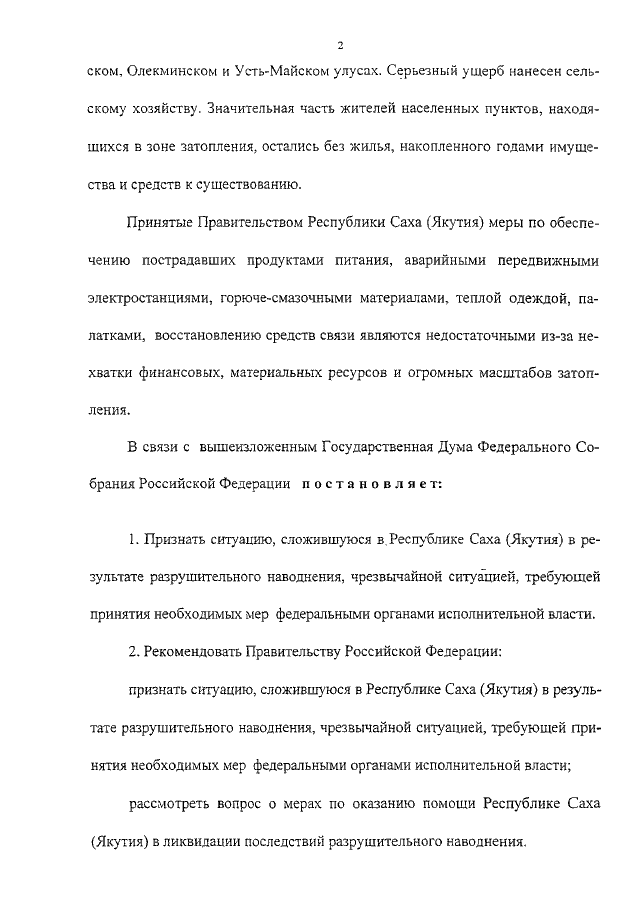 2

ском, Олекминском и Усть-Майском улусах. Серьезный ущерб нанесен сельскому хозяйству. Значительная часть жителей населенных пунктов, находящихся в зоне затопления, остались без жилья, накопленного годами имущества и средств к существованию.

Принятые Правительством Республики Саха (Якутия) меры по обеспечению пострадавших продуктами питания, аварийными передвижными электростанциями, горюче-смазочными материалами, теплой одеждой, палатками, восстановлению средств связи являются недостаточными из-за нехватки финансовых, материальных ресурсов и огромных масштабов затопления.

В связи с вышеизложенным Государственная Дума Федерального Собрания Российской Федерации постановляет:

1. Признать ситуацию, сложившуюся в Республике Саха (Якутия) в результате разрушительного наводнения, чрезвычайной ситуацией, требующей принятия необходимых мер федеральными органами исполнительной власти.

2. Рекомендовать Правительству Российской Федерации:

признать ситуацию, сложившуюся в Республике Саха (Якутия) в результате разрушительного наводнения, чрезвычайной ситуацией, требующей принятия необходимых мер федеральными органами исполнительной власти;

рассмотреть вопрос о мерах по оказанию помощи Республике Саха (Якутия) в ликвидации последствий разрушительного наводнения.